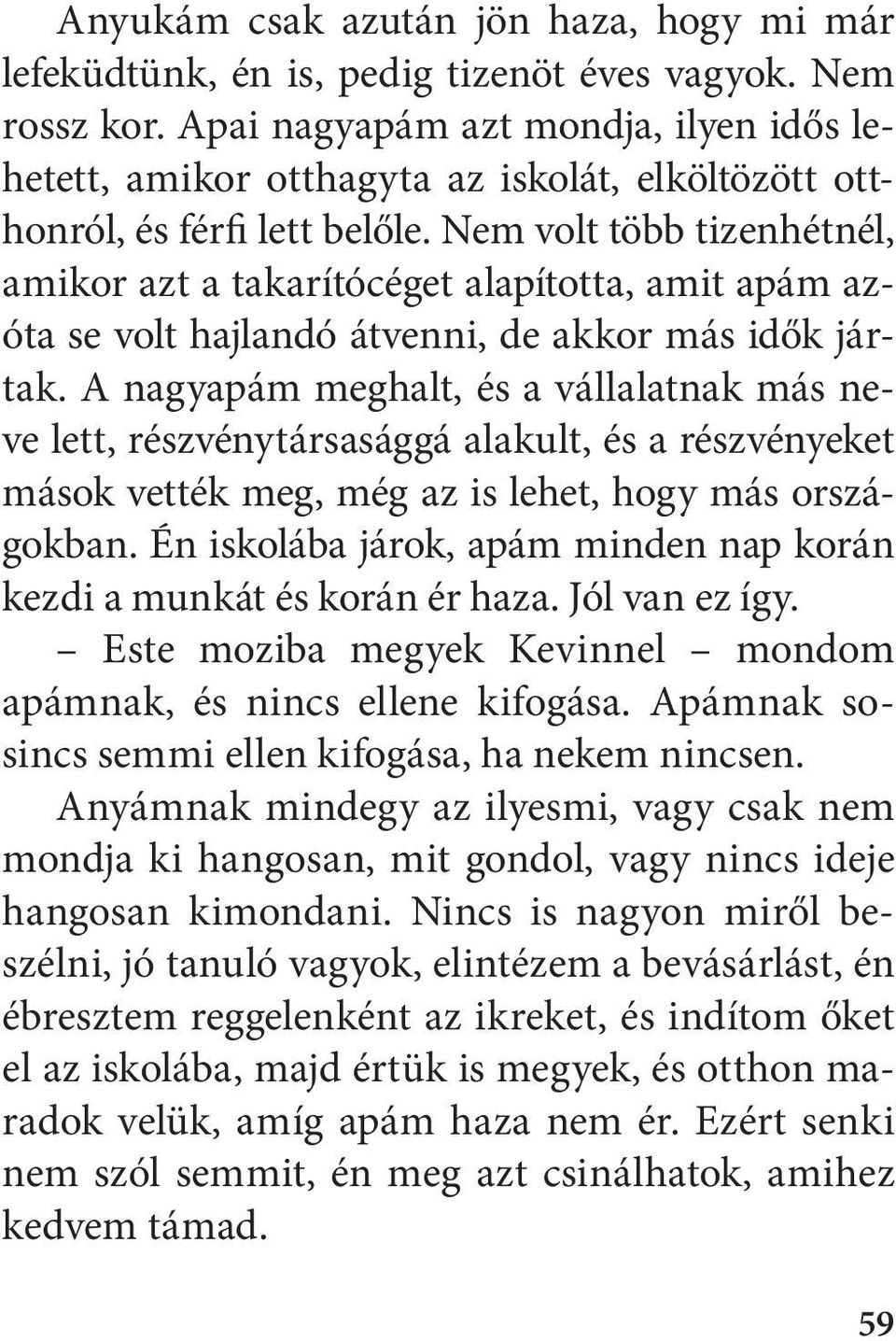 Anyukám csak azután jön haza, hogy mi már lefeküdtünk, én is, pedig tizenöt éves vagyok. Nem rossz kor. Apai nagyapám azt mondja, ilyen idős lehetett, amikor otthagyta az iskolát, elköltözött otthonról, és férfi lett belőle. Nem volt több tizenhétnél, amikor azt a takarítócéget alapította, amit apám azóta se volt hajlandó átvenni, de akkor más idők jártak. A nagyapám meghalt, és a vállalatnak más neve lett, részvénytársasággá alakult, és a részvényeket mások vették meg, még az is lehet, hogy más országokban. Én iskolába járok, apám minden nap korán kezdi a munkát és korán ér haza. Jól van ez így.

– Este moziba megyek Kevinnel – mondom apámnak, és nincs ellene kifogása. Apámnak sosincs semmi ellen kifogása, ha nekem nincsen.

Anyámnak mindegy az ilyesmi, vagy csak nem mondja ki hangosan, mit gondol, vagy nincs ideje hangosan kimondani. Nincs is nagyon miről beszélni, jó tanuló vagyok, elintézem a bevásárlást, én ébresztem reggelenként az ikreket, és indítom őket el az iskolába, majd értük is megyek, és otthon maradok velük, amíg apám haza nem ér. Ezért senki nem szól semmit, én meg azt csinálhatok, amihez kedvem támad.

59